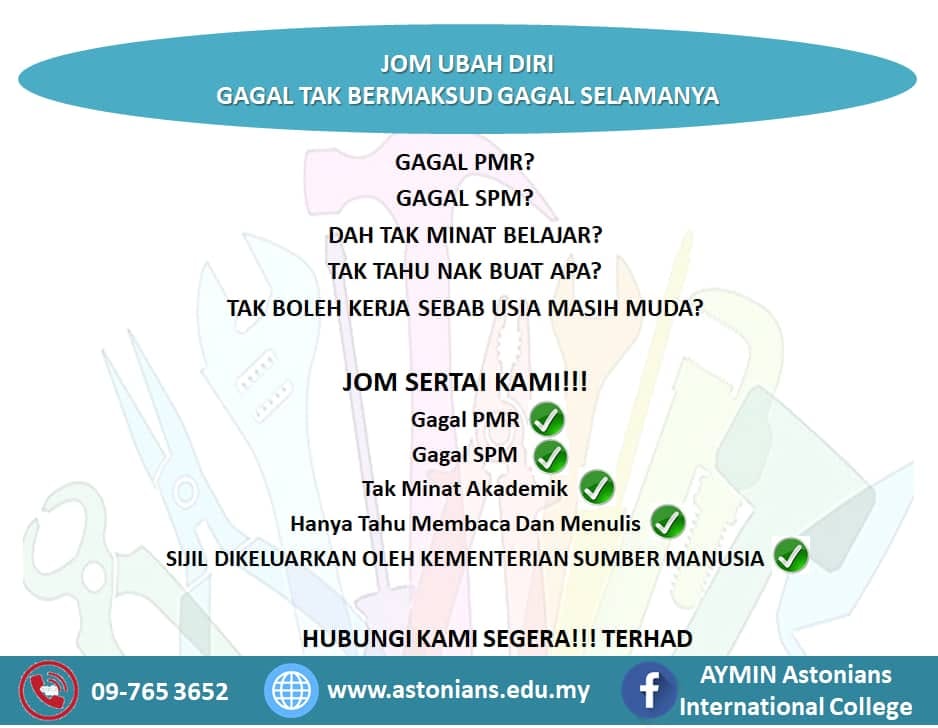 JOM UBAH DIRI
GAGAL TAK BERMAKSUD GAGAL SELAMANYA

GAGAL PMR?
GAGAL SPM?
DAH TAK MINAT BELAJAR?
TAK TAHU NAK BUAT APA?
TAK BOLEH KERJA SEBAB USIA MASIH MUDA?

JOM SERTAI KAMI!!!
Gagal PMR
Gagal SPM
Tak Minat Akademik
Hanya Tahu Membaca Dan Menulis
SIJIL DIKELUARKAN OLEH KEMENTERIAN SUMBER MANUSIA

HUBUNGI KAMI SEGERA!!! TERHAD

09-765 3652
www.astonians.edu.my
AYMIN Astonians International College